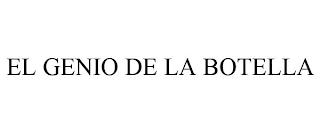 EL GENIO DE LA BOTELLA